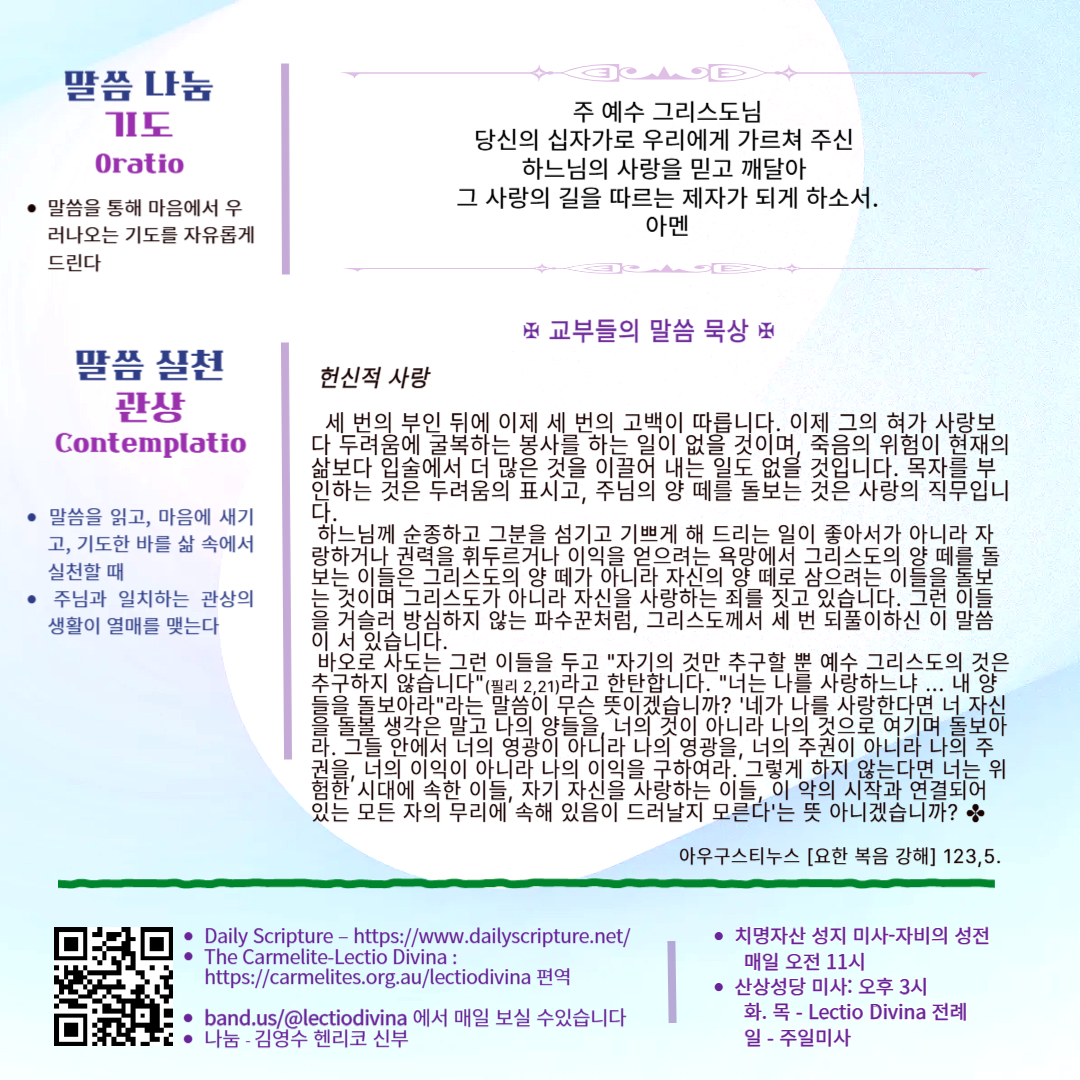 말씀 나눔
기도
Oratio

• 말씀을 통해 마음에서 우러나오는 기도를 자유롭게 드린다

주 예수 그리스도님
당신의 십자가로 우리에게 가르쳐 주신
하느님의 사랑을 믿고 깨달아
그 사랑의 길을 따르는 제자가 되게 하소서.
아멘

말씀 실천
관상
Contemplatio

• 말씀을 읽고, 마음에 새기고, 기도한 바를 삶 속에서 실천할 때
• 주님과 일치하는 관상의 생활이 열매를 맺는다

✠ 교부들의 말씀 묵상 ✠

헌신적 사랑

세 번의 부인 뒤에 이제 세 번의 고백이 따릅니다. 이제 그의 혀가 사랑보다 두려움에 굴복하는 봉사를 하는 일이 없을 것이며, 죽음의 위험이 현재의 삶보다 입술에서 더 많은 것을 이끌어 내는 일도 없을 것입니다. 목자를 부인하는 것은 두려움의 표시고, 주님의 양 떼를 돌보는 것은 사랑의 직무입니다.

하느님께 순종하고 그분을 섬기고 기쁘게 해 드리는 일이 좋아서가 아니라 자랑하거나 권력을 휘두르거나 이익을 얻으려는 욕망에서 그리스도의 양 떼를 돌보는 이들은 그리스도의 양 떼가 아니라 자신의 양 떼로 삼으려는 이들을 돌보는 것이며 그리스도가 아니라 자신을 사랑하는 죄를 짓고 있습니다. 그런 이들을 거슬러 방심하지 않는 파수꾼처럼, 그리스도께서 세 번 되풀이하신 이 말씀이 서 있습니다.

바오로 사도는 그런 이들을 두고 "자기의 것만 추구할 뿐 예수 그리스도의 것은 추구하지 않습니다"(필리 2,21)라고 한탄합니다. "너는 나를 사랑하느냐 ... 내 양들을 돌보아라"라는 말씀이 무슨 뜻이겠습니까? '네가 나를 사랑한다면 너 자신을 돌볼 생각은 말고 나의 양들을, 너의 것이 아니라 나의 것으로 여기며 돌보아라. 그들 안에서 너의 영광이 아니라 나의 영광을, 너의 주권이 아니라 나의 주권을, 너의 이익이 아니라 나의 이익을 구하여라. 그렇게 하지 않는다면 너는 위험한 시대에 속한 이들, 자기 자신을 사랑하는 이들, 이 악의 시작과 연결되어 있는 모든 자의 무리에 속해 있음이 드러날지 모른다'는 뜻 아니겠습니까? ✤

아우구스티누스 [요한 복음 강해] 123,5.

• Daily Scripture – https://www.dailyscripture.net/
• The Carmelite-Lectio Divina : https://carmelites.org.au/lectiodivina 편역
• band.us/@lectiodivina 에서 매일 보실 수있습니다
• 나눔 - 김영수 헨리코 신부

• 치명자산 성지 미사-자비의 성전 매일 오전 11시
• 산상성당 미사: 오후 3시
화. 목 - Lectio Divina 전례
일 - 주일미사